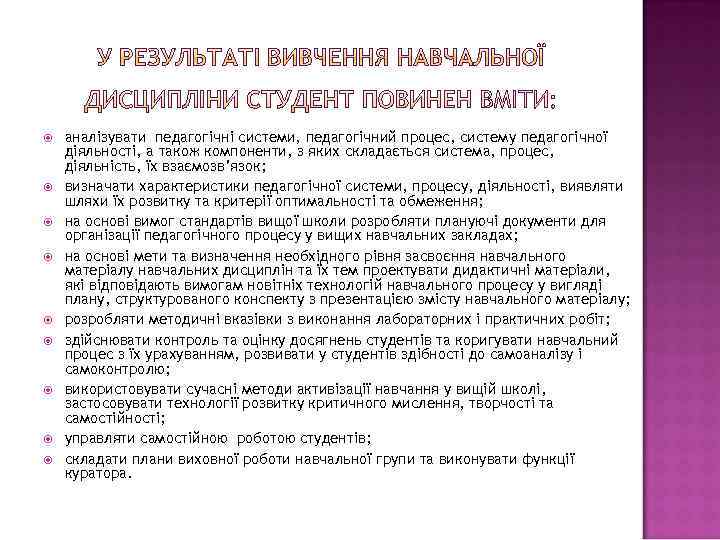 У РЕЗУЛЬТАТІ ВИВЧЕННЯ НАВЧАЛЬНОЇ ДИСЦИПЛІНИ СТУДЕНТ ПОВИНЕН ВМІТИ:

аналізувати педагогічні системи, педагогічний процес, систему педагогічної діяльності, а також компоненти, з яких складається система, процес, діяльність, їх взаємозв'язок;

визначати характеристики педагогічної системи, процесу, діяльності, виявляти шляхи їх розвитку та критерії оптимальності та обмеження;

на основі вимог стандартів вищої школи розробляти плануючі документи для організації педагогічного процесу у вищих навчальних закладах;

на основі мети та визначення необхідного рівня засвоєння навчального матеріалу навчальних дисциплін та їх тем проектувати дидактичні матеріали, які відповідають вимогам новітніх технологій навчального процесу у вигляді плану, структурованого конспекту з презентацією змісту навчального матеріалу;

розробляти методичні вказівки з виконання лабораторних і практичних робіт;

здійснювати контроль та оцінку досягнень студентів та коригувати навчальний процес з їх урахуванням, розвивати у студентів здібності до самоаналізу і самоконтролю;

використовувати сучасні методи активізації навчання у вищій школі, застосовувати технології розвитку критичного мислення, творчості та самостійності;

управляти самостійною роботою студентів;

складати плани виховної роботи навчальної групи та виконувати функції куратора.